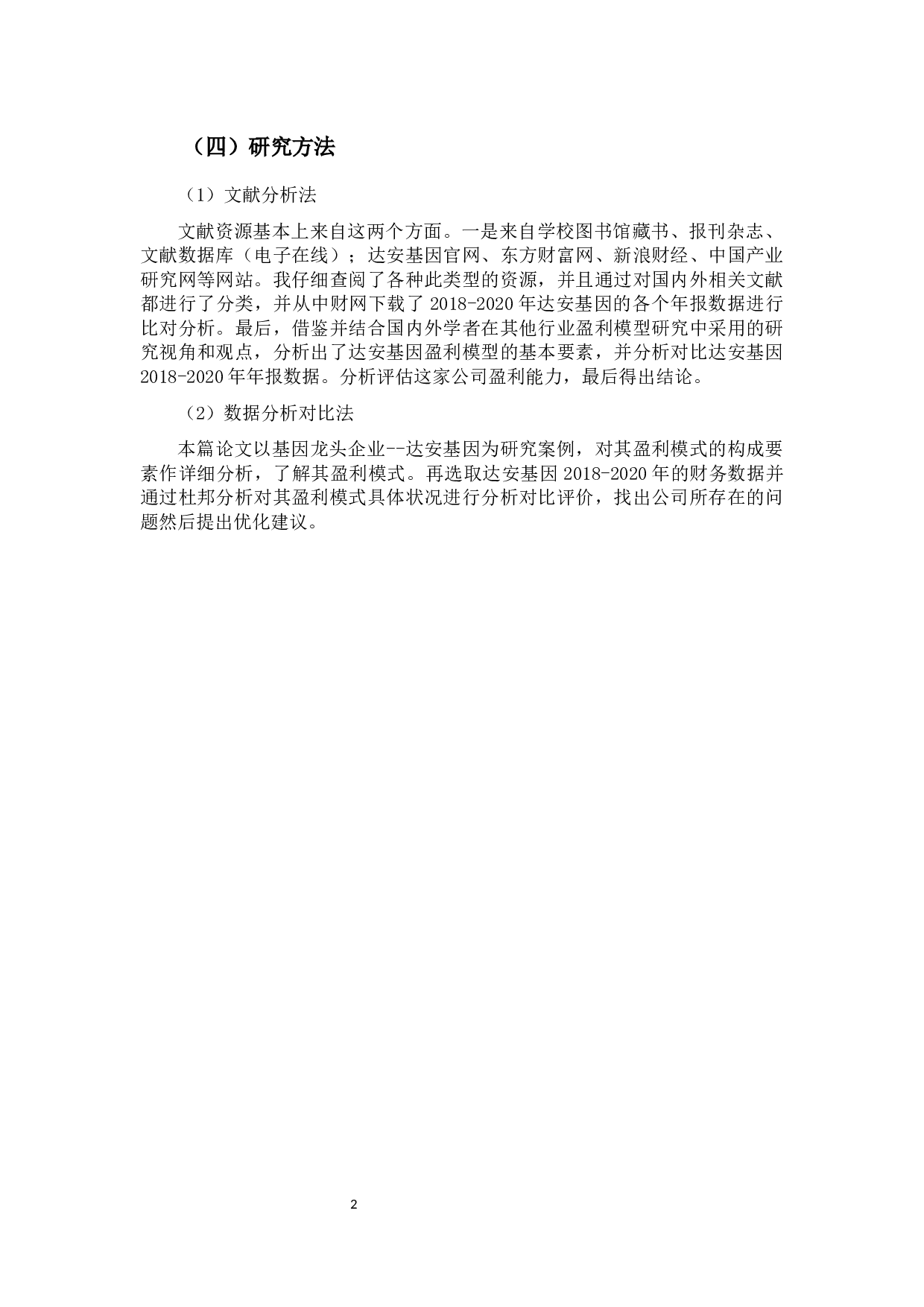 （四）研究方法

（1）文献分析法

文献资源基本上来自这两个方面。一是来自学校图书馆藏书、报刊杂志、文献数据库（电子在线）；达安基因官网、东方财富网、新浪财经、中国产业研究网等网站。我仔细查阅了各种此类型的资源，并且通过对国内外相关文献都进行了分类，并从中财网下载了 2018-2020 年达安基因的各个年报数据进行比对分析。最后，借鉴并结合国内外学者在其他行业盈利模型研究中采用的研究视角和观点，分析出了达安基因盈利模型的基本要素，并分析对比达安基因 2018-2020 年年报数据。分析评估这家公司盈利能力，最后得出结论。

（2）数据分析对比法

本篇论文以基因龙头企业--达安基因为研究案例，对其盈利模式的构成要素作详细分析，了解其盈利模式。再选取达安基因 2018-2020 年的财务数据并通过杜邦分析对其盈利模式具体状况进行分析对比评价，找出公司所存在的问题然后提出优化建议。

2